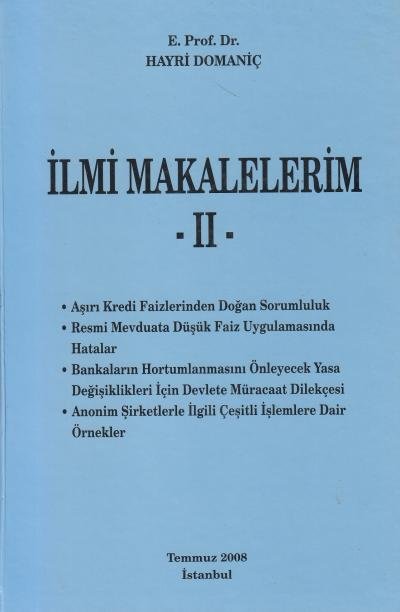 E. Prof. Dr.
HAYRİ DOMANİÇ

İLMİ MAKALELERİM
- II -

• Aşırı Kredi Faizlerinden Doğan Sorumluluk
• Resmi Mevduata Düşük Faiz Uygulamasında Hatalar
• Bankaların Hortumlanmasını Önleyecek Yasa Değişiklikleri İçin Devlete Müracaat Dilekçesi
• Anonim Şirketlerle İlgili Çeşitli İşlemlere Dair Örnekler

Temmuz 2008
İstanbul